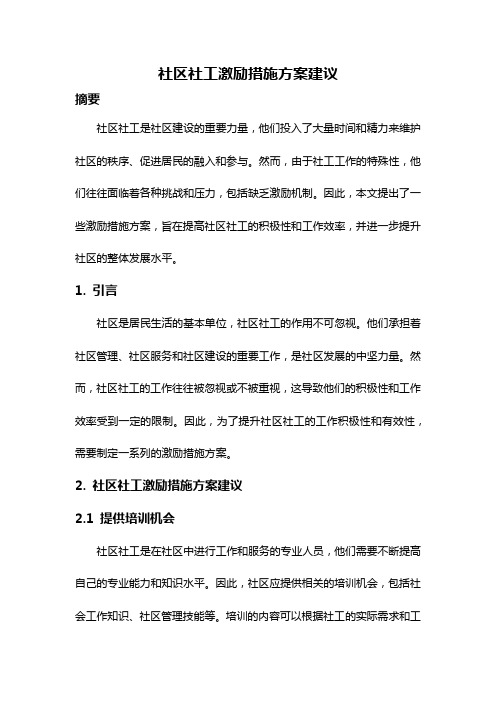 社区社工激励措施方案建议

摘要

社区社工是社区建设的重要力量，他们投入了大量时间和精力来维护社区的秩序、促进居民的融入和参与。然而，由于社工工作的特殊性，他们往往面临着各种挑战和压力，包括缺乏激励机制。因此，本文提出了一些激励措施方案，旨在提高社区社工的积极性和工作效率，并进一步提升社区的整体发展水平。

1. 引言

社区是居民生活的基本单位，社区社工的作用不可忽视。他们承担着社区管理、社区服务和社区建设的重要工作，是社区发展的中坚力量。然而，社区社工的工作往往被忽视或不被重视，这导致他们的积极性和工作效率受到一定的限制。因此，为了提升社区社工的工作积极性和有效性，需要制定一系列的激励措施方案。

2. 社区社工激励措施方案建议

2.1 提供培训机会

社区社工是在社区中进行工作和服务的专业人员，他们需要不断提高自己的专业能力和知识水平。因此，社区应提供相关的培训机会，包括社会工作知识、社区管理技能等。培训的内容可以根据社工的实际需求和工